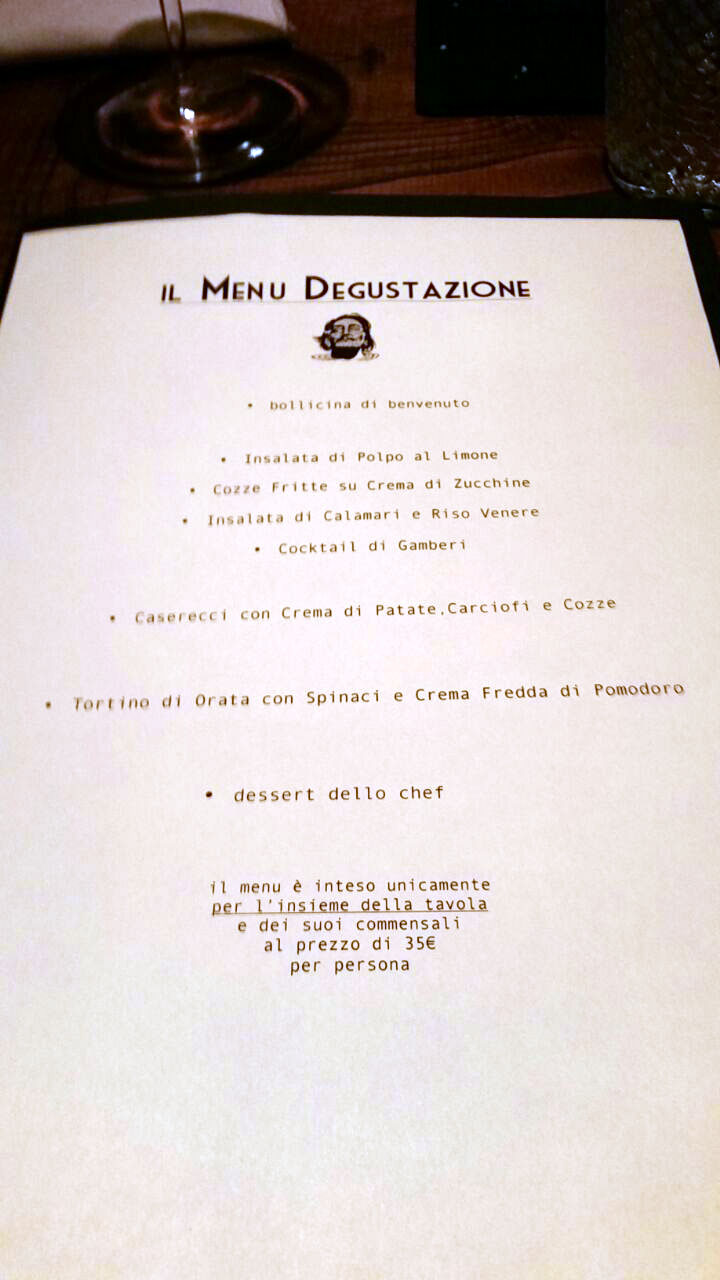 IL MENU DEGUSTAZIONE

• bollicina di benvenuto

• Insalata di Polpo al Limone

• Cozze Fritte su Crema di Zucchine

• Insalata di Calamari e Riso Venere

• Cocktail di Gamberi

• Caserecci con Crema di Patate,Carciofi e Cozze

• Tortino di Orata con Spinaci e Crema Fredda di Pomodoro

• dessert dello chef

il menu è inteso unicamente per l'insieme della tavola e dei suoi commensali al prezzo di 35€ per persona